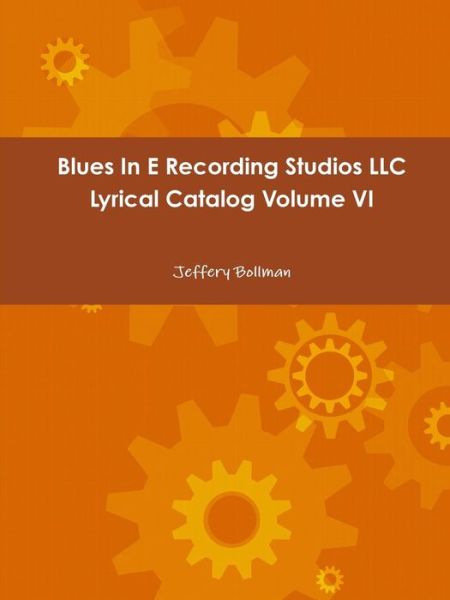 Blues In E Recording Studios LLC
Lyrical Catalog Volume VI

Jeffery Bollman